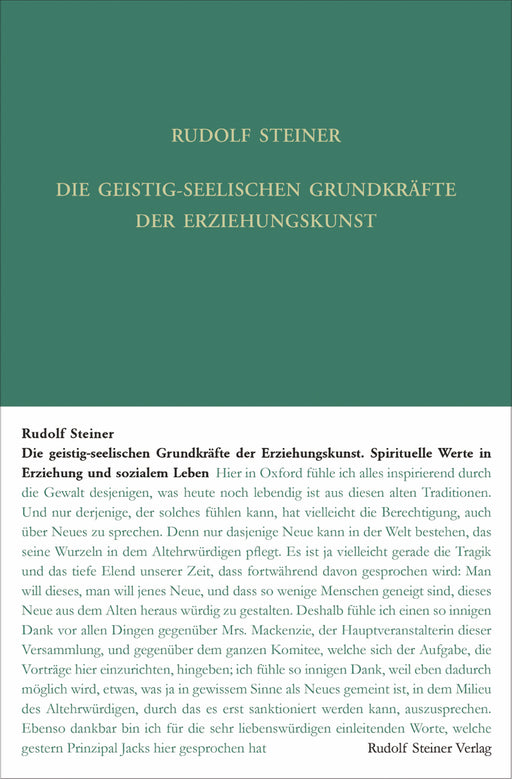 RUDOLF STEINER

DIE GEISTIG-SEELISCHEN GRUNDKRÄFTE DER ERZIEHUNGSKUNST

Rudolf Steiner

Die geistig-seelischen Grundkräfte der Erziehungskunst. Spirituelle Werte in Erziehung und sozialem Leben Hier in Oxford fühle ich alles inspirierend durch die Gewalt desjenigen, was heute noch lebendig ist aus diesen alten Traditionen. Und nur derjenige, der solches fühlen kann, hat vielleicht die Berechtigung, auch über Neues zu sprechen. Denn nur dasjenige Neue kann in der Welt bestehen, das seine Wurzeln in dem Altehrwürdigen pflegt. Es ist ja vielleicht gerade die Tragik und das tiefe Elend unserer Zeit, dass fortwährend davon gesprochen wird: Man will dieses, man will jenes Neue, und dass so wenige Menschen geneigt sind, dieses Neue aus dem Alten heraus würdig zu gestalten. Deshalb fühle ich einen so innigen Dank vor allen Dingen gegenüber Mrs. Mackenzie, der Hauptveranstalterin dieser Versammlung, und gegenüber dem ganzen Komitee, welche sich der Aufgabe, die Vorträge hier einzurichten, hingeben; ich fühle so innigen Dank, weil eben dadurch möglich wird, etwas, was ja in gewissem Sinne als Neues gemeint ist, in dem Milieu des Altehrwürdigen, durch das es erst sanktioniert werden kann, auszusprechen. Ebenso dankbar bin ich für die sehr liebenswürdigen einleitenden Worte, welche gestern Prinzipal Jacks hier gesprochen hat

Rudolf Steiner Verlag